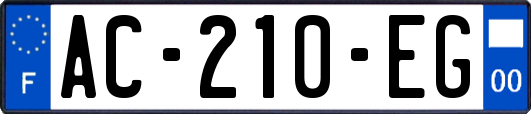 F

AC-210-EG

00